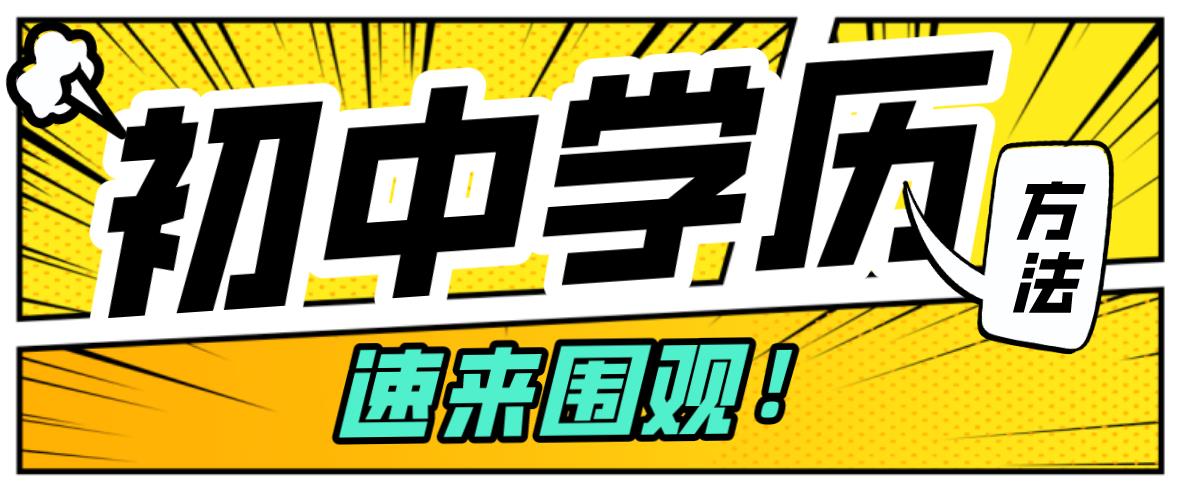 初中学历

方法

速来围观！